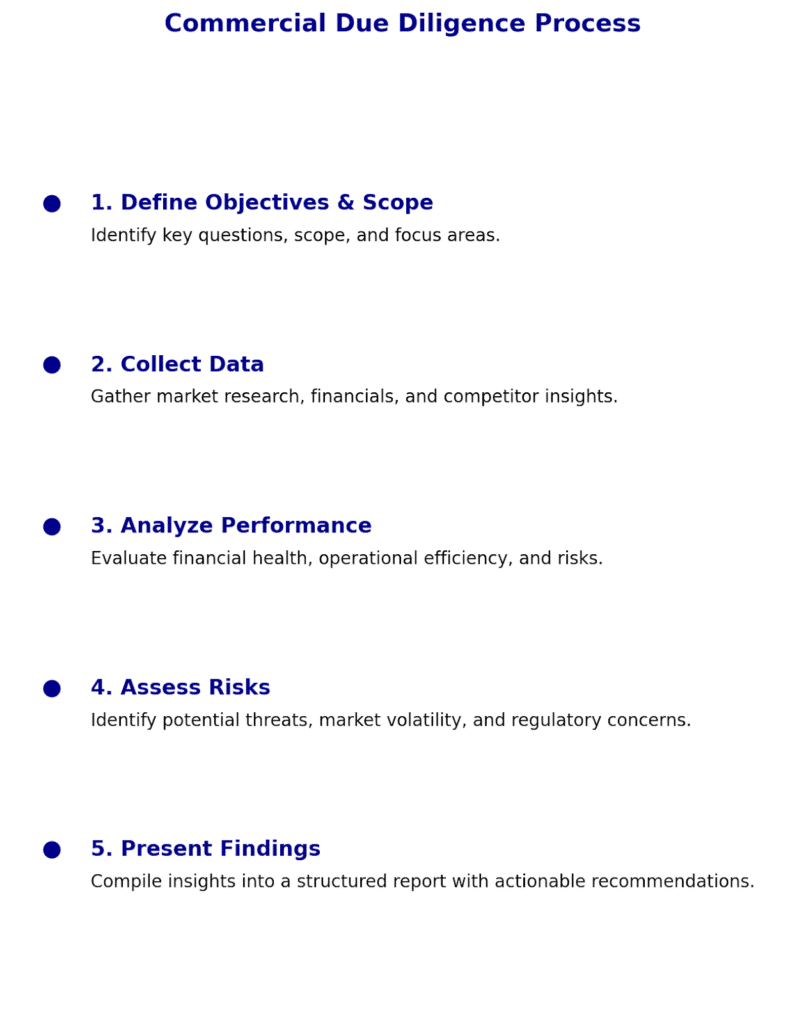 Commercial Due Diligence Process

1. Define Objectives & Scope
Identify key questions, scope, and focus areas.

2. Collect Data
Gather market research, financials, and competitor insights.

3. Analyze Performance
Evaluate financial health, operational efficiency, and risks.

4. Assess Risks
Identify potential threats, market volatility, and regulatory concerns.

5. Present Findings
Compile insights into a structured report with actionable recommendations.